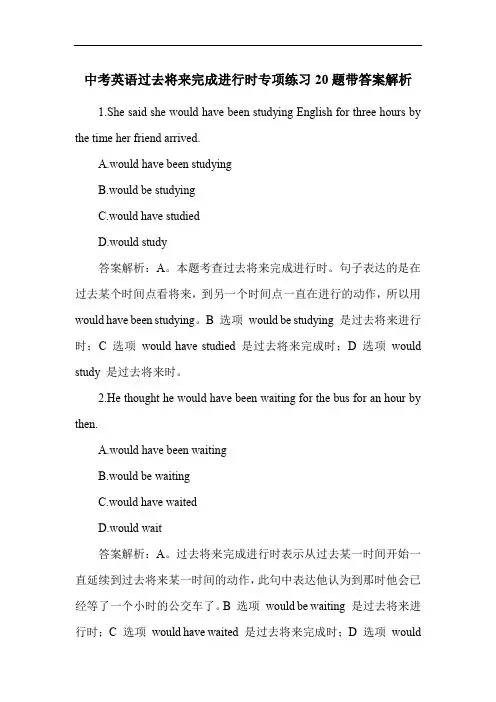 中考英语过去将来完成进行时专项练习 20 题带答案解析

1.She said she would have been studying English for three hours by the time her friend arrived.

A.would have been studying

B.would be studying

C.would have studied

D.would study

答案解析：A。本题考查过去将来完成进行时。句子表达的是在过去某个时间点看将来，到另一个时间点一直在进行的动作，所以用 would have been studying。B 选项 would be studying 是过去将来进行时；C 选项 would have studied 是过去将来完成时；D 选项 would study 是过去将来时。

2.He thought he would have been waiting for the bus for an hour by then.

A.would have been waiting

B.would be waiting

C.would have waited

D.would wait

答案解析：A。过去将来完成进行时表示从过去某一时间开始一直延续到过去将来某一时间的动作，此句中表达他认为到那时他会已经等了一个小时的公交车了。B 选项 would be waiting 是过去将来进行时；C 选项 would have waited 是过去将来完成时；D 选项 would